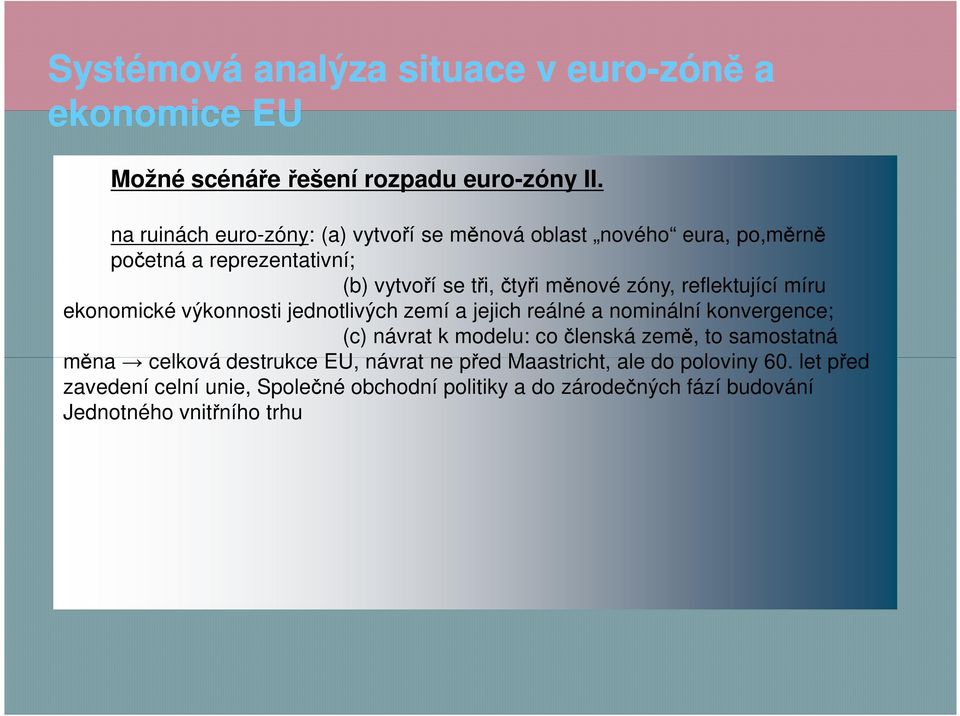 Systémová analýza situace v euro-zóně a ekonomice EU

Možné scénáře řešení rozpadu euro-zóny II.

na ruinách euro-zóny: (a) vytvoří se měnová oblast „nového“ eura, po,měrně početná a reprezentativní;

(b) vytvoří se tři, čtyři měnové zóny, reflektující míru ekonomické výkonnosti jednotlivých zemí a jejich reálné a nominální konvergence;

(c) návrat k modelu: co členská země, to samostatná měna → celková destrukce EU, návrat ne před Maastricht, ale do poloviny 60. let před zavedení celní unie, Společné obchodní politiky a do zárodečných fází budování Jednotného vnitřního trhu